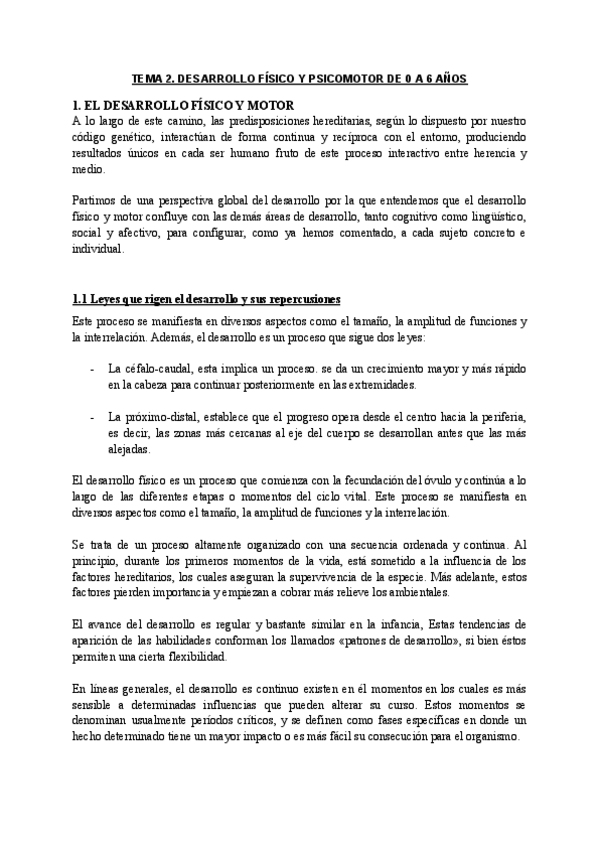 TEMA 2. DESARROLLO FÍSICO Y PSICOMOTOR DE 0 A 6 AÑOS

1. EL DESARROLLO FÍSICO Y MOTOR

A lo largo de este camino, las predisposiciones hereditarias, según lo dispuesto por nuestro código genético, interactúan de forma continua y recíproca con el entorno, produciendo resultados únicos en cada ser humano fruto de este proceso interactivo entre herencia y medio.

Partimos de una perspectiva global del desarrollo por la que entendemos que el desarrollo físico y motor confluye con las demás áreas de desarrollo, tanto cognitivo como lingüístico, social y afectivo, para configurar, como ya hemos comentado, a cada sujeto concreto e individual.

1.1 Leyes que rigen el desarrollo y sus repercusiones

Este proceso se manifiesta en diversos aspectos como el tamaño, la amplitud de funciones y la interrelación. Además, el desarrollo es un proceso que sigue dos leyes:

- La céfalo-caudal, esta implica un proceso. se da un crecimiento mayor y más rápido en la cabeza para continuar posteriormente en las extremidades.

- La próximo-distal, establece que el progreso opera desde el centro hacia la periferia, es decir, las zonas más cercanas al eje del cuerpo se desarrollan antes que las más alejadas.

El desarrollo físico es un proceso que comienza con la fecundación del óvulo y continúa a lo largo de las diferentes etapas o momentos del ciclo vital. Este proceso se manifiesta en diversos aspectos como el tamaño, la amplitud de funciones y la interrelación.

Se trata de un proceso altamente organizado con una secuencia ordenada y continua. Al principio, durante los primeros momentos de la vida, está sometido a la influencia de los factores hereditarios, los cuales aseguran la supervivencia de la especie. Más adelante, estos factores pierden importancia y empiezan a cobrar más relieve los ambientales.

El avance del desarrollo es regular y bastante similar en la infancia, Estas tendencias de aparición de las habilidades conforman los llamados «patrones de desarrollo», si bien éstos permiten una cierta flexibilidad.

En líneas generales, el desarrollo es continuo existen en él momentos en los cuales es más sensible a determinadas influencias que pueden alterar su curso. Estos momentos se denominan usualmente periodos críticos, y se definen como fases específicas en donde un hecho determinado tiene un mayor impacto o es más fácil su consecución para el organismo.